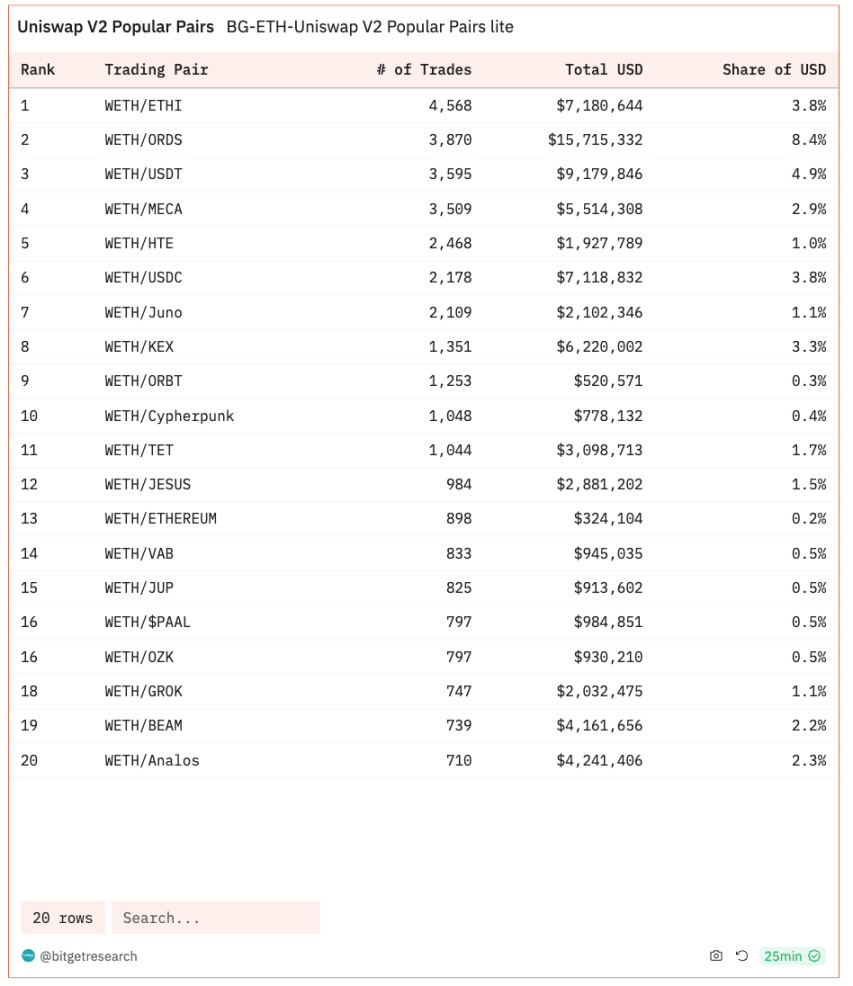 Uniswap V2 Popular Pairs BG-ETH-Uniswap V2 Popular Pairs lite

| Rank | Trading Pair | # of Trades | Total USD | Share of USD |
|---|---|---|---|---|
| 1 | WETH/ETHI | 4,568 | $7,180,644 | 3.8% |
| 2 | WETH/ORDS | 3,870 | $15,715,332 | 8.4% |
| 3 | WETH/USDT | 3,595 | $9,179,846 | 4.9% |
| 4 | WETH/MECA | 3,509 | $5,514,308 | 2.9% |
| 5 | WETH/HTE | 2,468 | $1,927,789 | 1.0% |
| 6 | WETH/USDC | 2,178 | $7,118,832 | 3.8% |
| 7 | WETH/Juno | 2,109 | $2,102,346 | 1.1% |
| 8 | WETH/KEX | 1,351 | $6,220,002 | 3.3% |
| 9 | WETH/ORBT | 1,253 | $520,571 | 0.3% |
| 10 | WETH/Cypherpunk | 1,048 | $778,132 | 0.4% |
| 11 | WETH/TET | 1,044 | $3,098,713 | 1.7% |
| 12 | WETH/JESUS | 984 | $2,881,202 | 1.5% |
| 13 | WETH/ETHEREUM | 898 | $324,104 | 0.2% |
| 14 | WETH/VAB | 833 | $945,035 | 0.5% |
| 15 | WETH/JUP | 825 | $913,602 | 0.5% |
| 16 | WETH/$PAAL | 797 | $984,851 | 0.5% |
| 16 | WETH/OZK | 797 | $930,210 | 0.5% |
| 18 | WETH/GROK | 747 | $2,032,475 | 1.1% |
| 19 | WETH/BEAM | 739 | $4,161,656 | 2.2% |
| 20 | WETH/Analos | 710 | $4,241,406 | 2.3% |

20 rows Search...

@bitgetresearch 25min